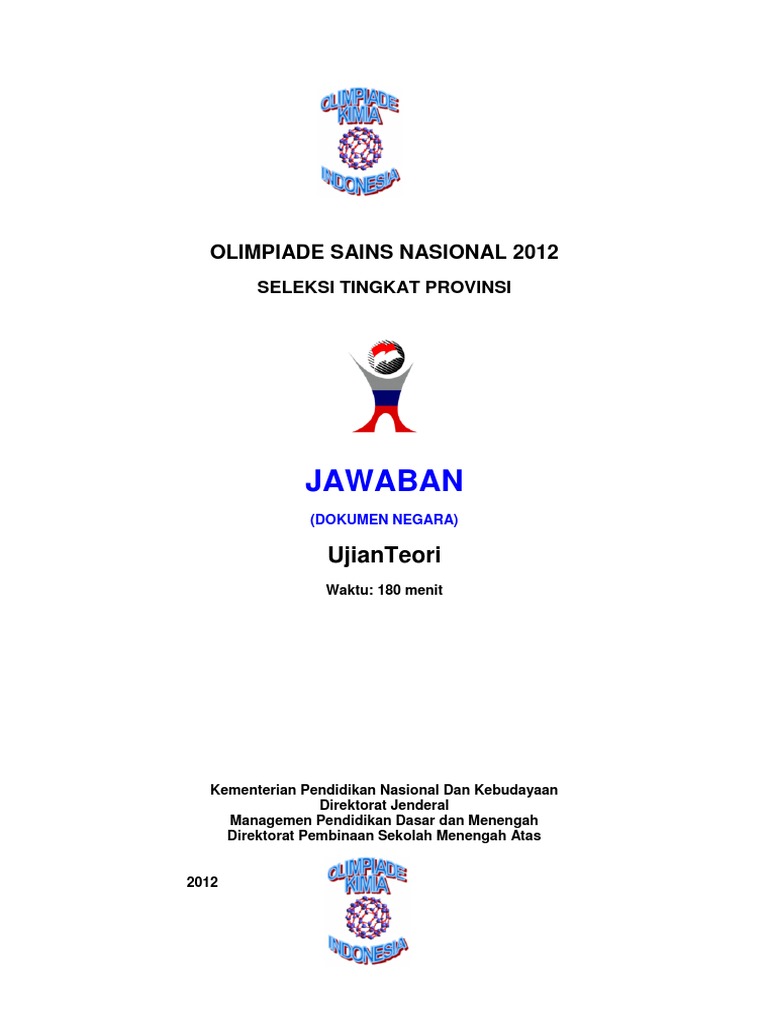 OLIMPIADE KIMIA INDONESIA

OLIMPIADE SAINS NASIONAL 2012

SELEKSI TINGKAT PROVINSI

JAWABAN

(DOKUMEN NEGARA)

UjianTeori

Waktu: 180 menit

Kementerian Pendidikan Nasional Dan Kebudayaan
Direktorat Jenderal
Managemen Pendidikan Dasar dan Menengah
Direktorat Pembinaan Sekolah Menengah Atas

2012

OLIMPIADE KIMIA INDONESIA